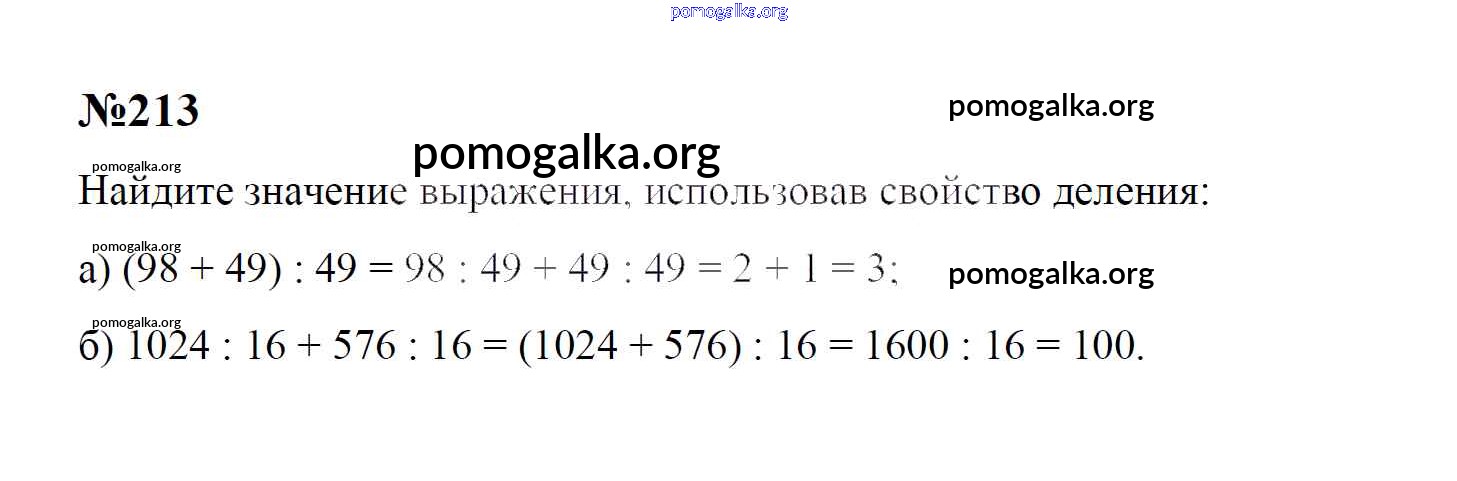 №213

Найдите значение выражения, использовав свойство деления:

а) $(98 + 49) : 49 = 98 : 49 + 49 : 49 = 2 + 1 = 3$;

б) $1024 : 16 + 576 : 16 = (1024 + 576) : 16 = 1600 : 16 = 100$.

pomogalka.org